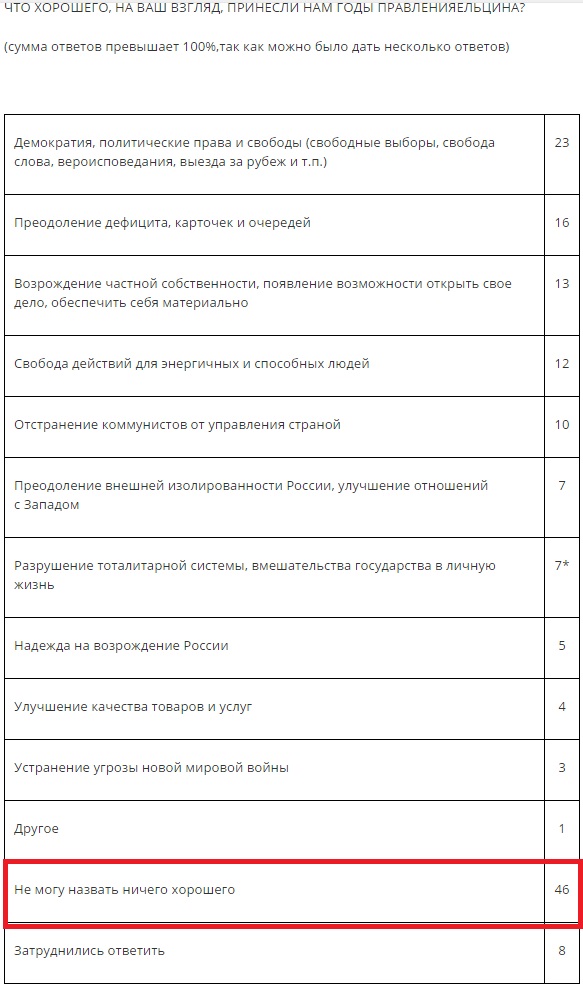 ЧТО ХОРОШЕГО, НА ВАШ ВЗГЛЯД, ПРИНЕСЛИ НАМ ГОДЫ ПРАВЛЕНИЯЕЛЬЦИНА?

(сумма ответов превышает 100%,так как можно было дать несколько ответов)

| | |
|---|---|
| Демократия, политические права и свободы (свободные выборы, свобода слова, вероисповедания, выезда за рубеж и т.п.) | 23 |
| Преодоление дефицита, карточек и очередей | 16 |
| Возрождение частной собственности, появление возможности открыть свое дело, обеспечить себя материально | 13 |
| Свобода действий для энергичных и способных людей | 12 |
| Отстранение коммунистов от управления страной | 10 |
| Преодоление внешней изолированности России, улучшение отношений с Западом | 7 |
| Разрушение тоталитарной системы, вмешательства государства в личную жизнь | 7* |
| Надежда на возрождение России | 5 |
| Улучшение качества товаров и услуг | 4 |
| Устранение угрозы новой мировой войны | 3 |
| Другое | 1 |
| Не могу назвать ничего хорошего | 46 |
| Затруднились ответить | 8 |